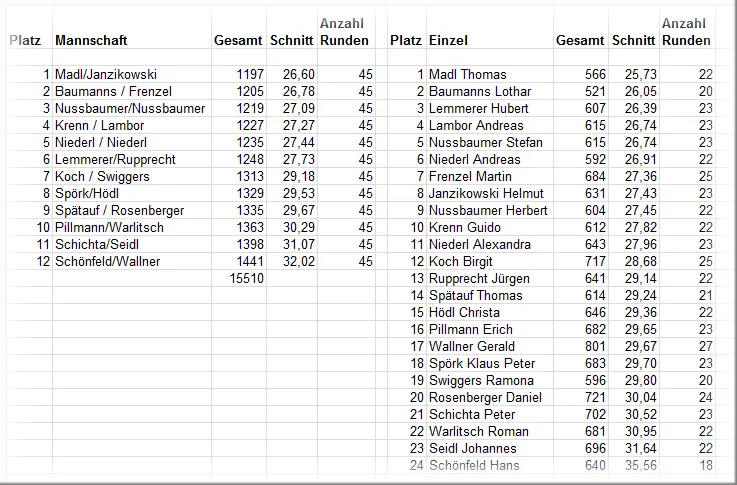 | Platz | Mannschaft | Gesamt | Schnitt | Anzahl Runden |
|---|---|---|---|---|
| 1 | Madl/Janzikowski | 1197 | 26,60 | 45 |
| 2 | Baumanns / Frenzel | 1205 | 26,78 | 45 |
| 3 | Nussbaumer/Nussbaumer | 1219 | 27,09 | 45 |
| 4 | Krenn / Lambor | 1227 | 27,27 | 45 |
| 5 | Niederl / Niederl | 1235 | 27,44 | 45 |
| 6 | Lemmerer/Rupprecht | 1248 | 27,73 | 45 |
| 7 | Koch / Swiggers | 1313 | 29,18 | 45 |
| 8 | Spörk/Hödl | 1329 | 29,53 | 45 |
| 9 | Spätauf / Rosenberger | 1335 | 29,67 | 45 |
| 10 | Pillmann/Warlitsch | 1363 | 30,29 | 45 |
| 11 | Schichta/Seidl | 1398 | 31,07 | 45 |
| 12 | Schönfeld/Wallner | 1441 | 32,02 | 45 |
| | | 15510 | | |

| Platz | Einzel | Gesamt | Schnitt | Anzahl Runden |
|---|---|---|---|---|
| 1 | Madl Thomas | 566 | 25,73 | 22 |
| 2 | Baumanns Lothar | 521 | 26,05 | 20 |
| 3 | Lemmerer Hubert | 607 | 26,39 | 23 |
| 4 | Lambor Andreas | 615 | 26,74 | 23 |
| 5 | Nussbaumer Stefan | 615 | 26,74 | 23 |
| 6 | Niederl Andreas | 592 | 26,91 | 22 |
| 7 | Frenzel Martin | 684 | 27,36 | 25 |
| 8 | Janzikowski Helmut | 631 | 27,43 | 23 |
| 9 | Nussbaumer Herbert | 604 | 27,45 | 22 |
| 10 | Krenn Guido | 612 | 27,82 | 22 |
| 11 | Niederl Alexandra | 643 | 27,96 | 23 |
| 12 | Koch Birgit | 717 | 28,68 | 25 |
| 13 | Rupprecht Jürgen | 641 | 29,14 | 22 |
| 14 | Spätauf Thomas | 614 | 29,24 | 21 |
| 15 | Hödl Christa | 646 | 29,36 | 22 |
| 16 | Pillmann Erich | 682 | 29,65 | 23 |
| 17 | Wallner Gerald | 801 | 29,67 | 27 |
| 18 | Spörk Klaus Peter | 683 | 29,70 | 23 |
| 19 | Swiggers Ramona | 596 | 29,80 | 20 |
| 20 | Rosenberger Daniel | 721 | 30,04 | 24 |
| 21 | Schichta Peter | 702 | 30,52 | 23 |
| 22 | Warlitsch Roman | 681 | 30,95 | 22 |
| 23 | Seidl Johannes | 696 | 31,64 | 22 |
| 24 | Schönfeld Hans | 640 | 35,56 | 18 |